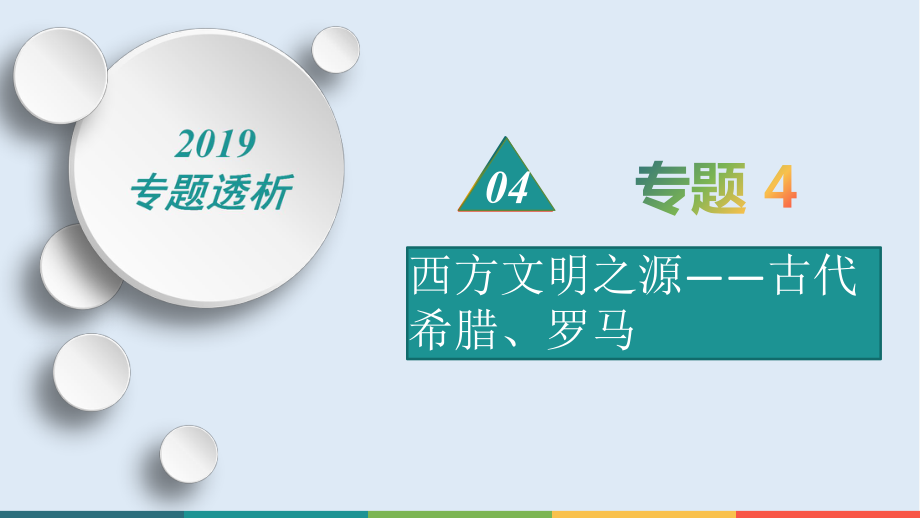 2019
专题透析

04

专题 4

西方文明之源——古代希腊、罗马